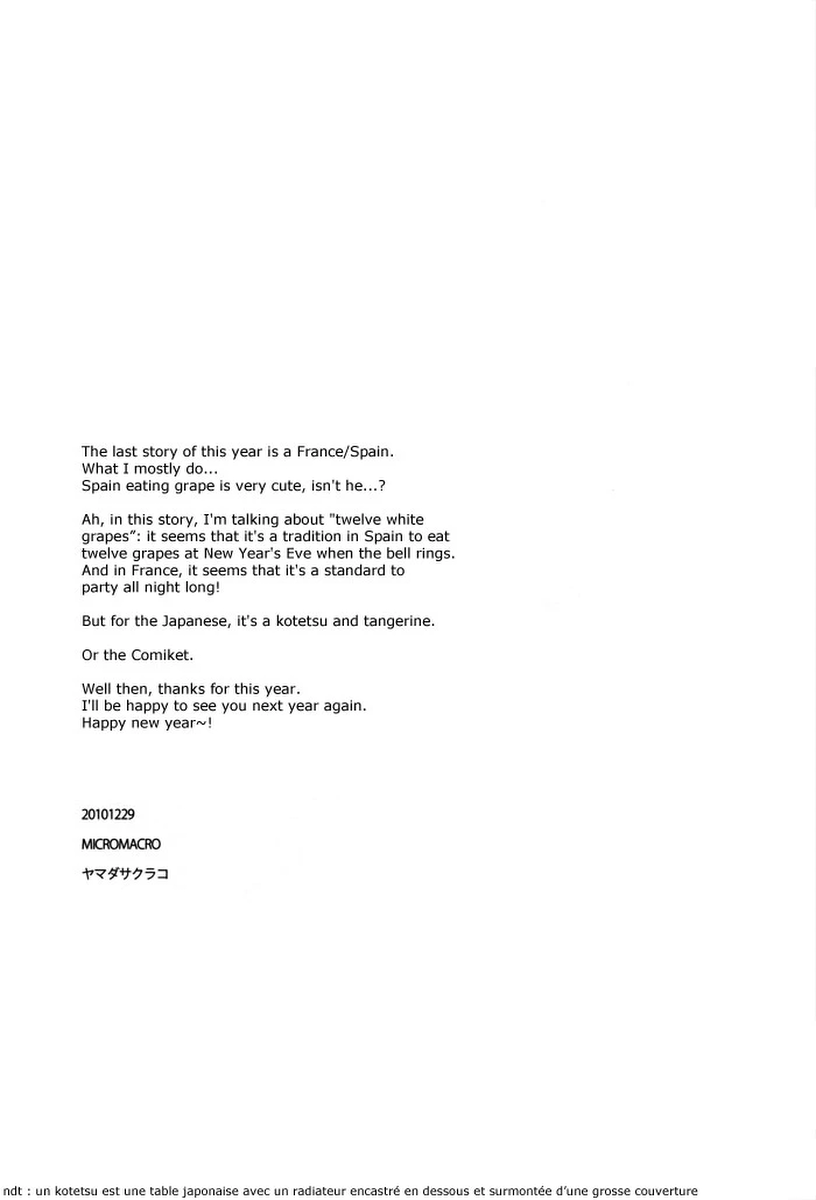 The last story of this year is a France/Spain.
What I mostly do...
Spain eating grape is very cute, isn't he...?

Ah, in this story, I'm talking about "twelve white grapes": it seems that it's a tradition in Spain to eat twelve grapes at New Year's Eve when the bell rings. And in France, it seems that it's a standard to party all night long!

But for the Japanese, it's a kotetsu and tangerine.

Or the Comiket.

Well then, thanks for this year.
I'll be happy to see you next year again.
Happy new year~!

20101229

MICROMACRO

ヤマダサクラコ

ndt : un kotetsu est une table japonaise avec un radiateur encastré en dessous et surmontée d'une grosse couverture